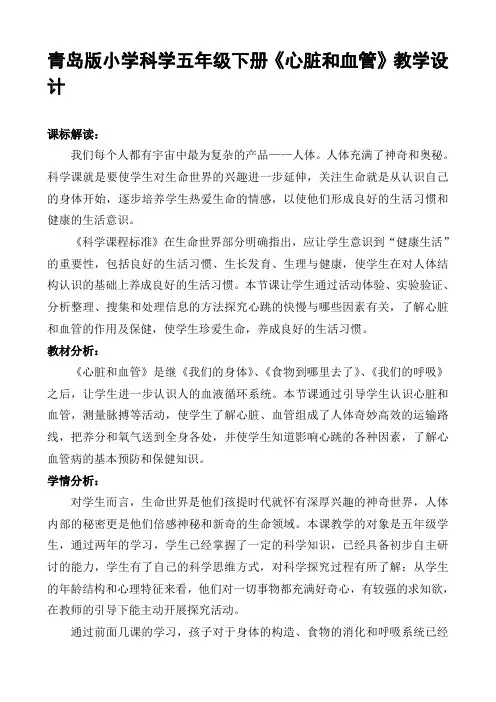 青岛版小学科学五年级下册《心脏和血管》教学设计

课标解读：

我们每个人都有宇宙中最为复杂的产品——人体。人体充满了神奇和奥秘。科学课就是要使学生对生命世界的兴趣进一步延伸，关注生命就是从认识自己的身体开始，逐步培养学生热爱生命的情感，以使他们形成良好的生活习惯和健康的生活意识。

《科学课程标准》在生命世界部分明确指出，应让学生意识到“健康生活”的重要性，包括良好的生活习惯、生长发育、生理与健康，使学生在对人体结构认识的基础上养成良好的生活习惯。本节课让学生通过活动体验、实验验证、分析整理、搜集和处理信息的方法探究心跳的快慢与哪些因素有关，了解心脏和血管的作用及保健，使学生珍爱生命，养成良好的生活习惯。

教材分析：

《心脏和血管》是继《我们的身体》、《食物到哪里去了》、《我们的呼吸》之后，让学生进一步认识人的血液循环系统。本节课通过引导学生认识心脏和血管，测量脉搏等活动，使学生了解心脏、血管组成了人体奇妙高效的运输路线，把养分和氧气送到全身各处，并使学生知道影响心跳的各种因素，了解心血管病的基本预防和保健知识。

学情分析：

对学生而言，生命世界是他们孩提时代就怀有深厚兴趣的神奇世界，人体内部的秘密更是他们倍感神秘和新奇的生命领域。本课教学的对象是五年级学生，通过两年的学习，学生已经掌握了一定的科学知识，已经具备初步自主研讨的能力，学生有了自己的科学思维方式，对科学探究过程有所了解：从学生的年龄结构和心理特征来看，他们对一切事物都充满好奇心，有较强的求知欲，在教师的引导下能主动开展探究活动。

通过前面几课的学习，孩子对于身体的构造、食物的消化和呼吸系统已经